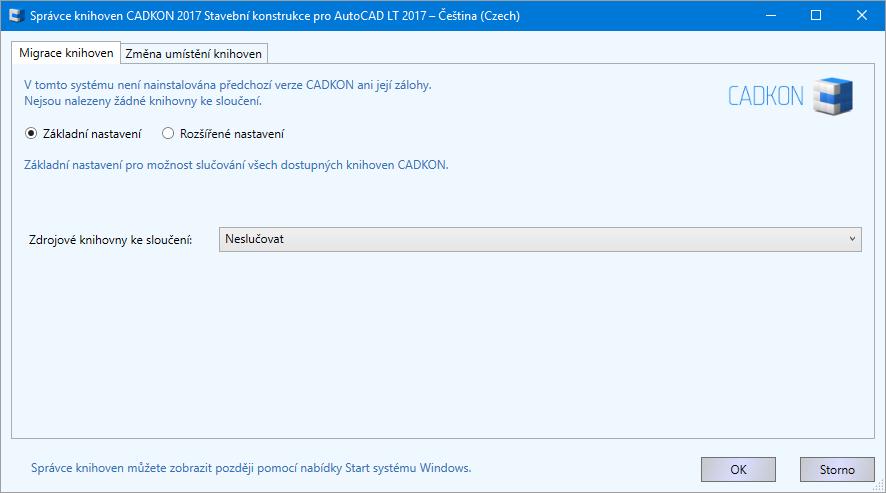 Správce knihoven CADKON 2017 Stavební konstrukce pro AutoCAD LT 2017 – Čeština (Czech)

Migrace knihoven
Změna umístění knihoven

V tomto systému není nainstalována předchozí verze CADKON ani její zálohy.
Nejsou nalezeny žádné knihovny ke sloučení.

CADKON

Základní nastavení
Rozšířené nastavení

Základní nastavení pro možnost slučování všech dostupných knihoven CADKON.

Zdrojové knihovny ke sloučení:
Neslučovat

Správce knihoven můžete zobrazit později pomocí nabídky Start systému Windows.

OK
Storno